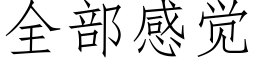 全部感觉